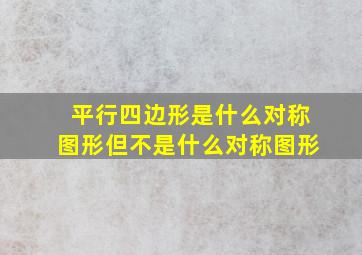 平行四边形是什么对称图形但不是什么对称图形